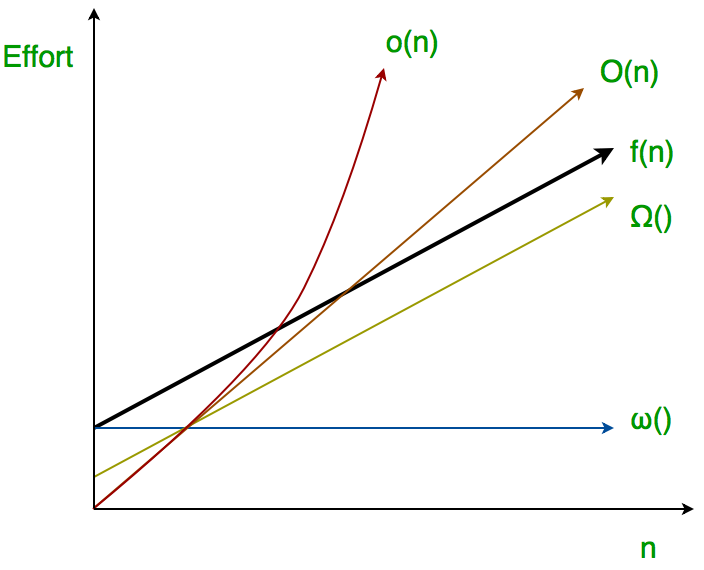 Effort

o(n)

O(n)

f(n)

Ω()

ω()

n